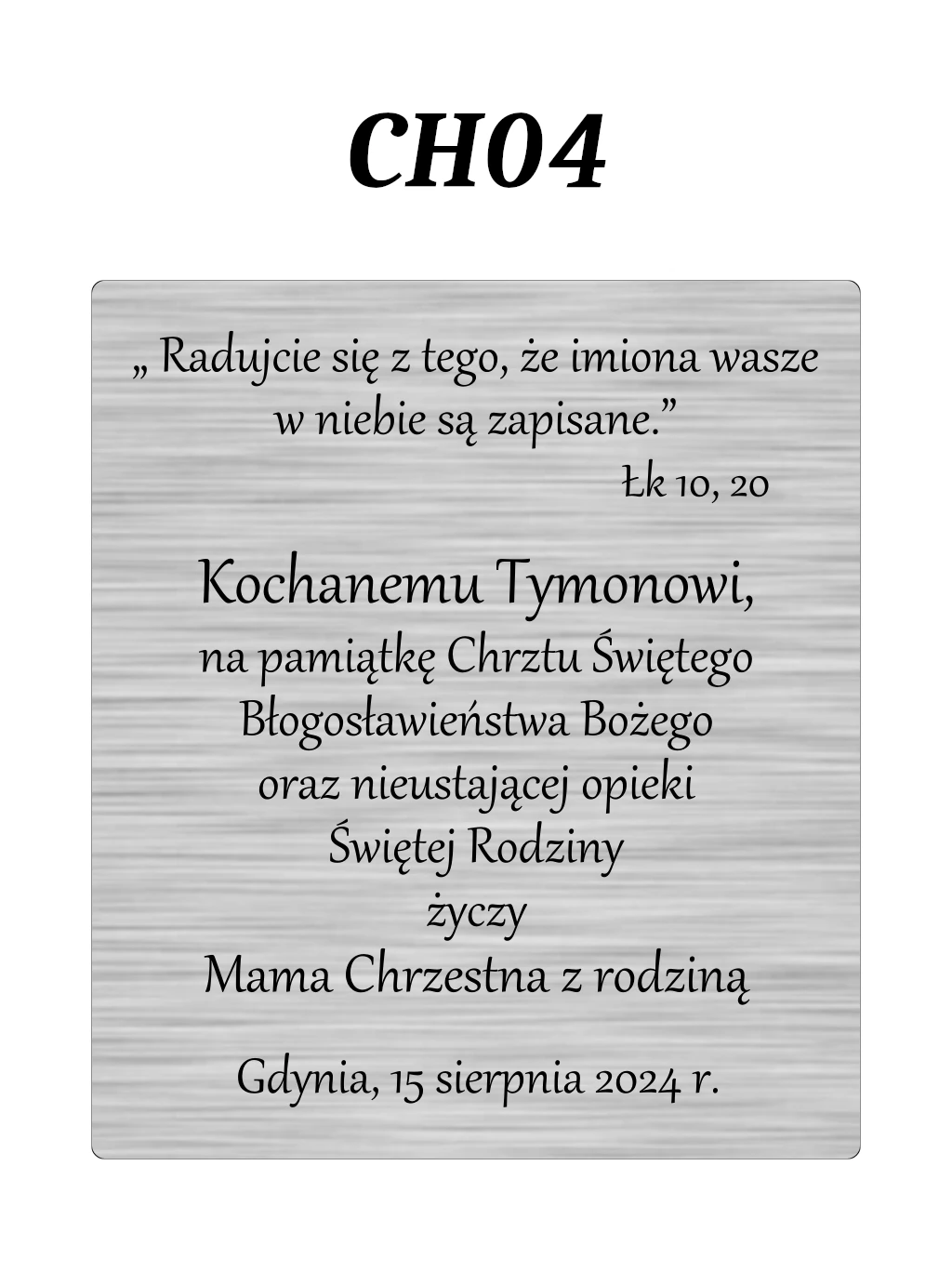 CH04

„ Radujcie się z tego, że imiona wasze w niebie są zapisane.”
Łk 10, 20

Kochanemu Tymonowi,
na pamiątkę Chrztu Świętego
Błogosławieństwa Bożego
oraz nieustającej opieki
Świętej Rodziny
życzy
Mama Chrzestna z rodziną

Gdynia, 15 sierpnia 2024 r.